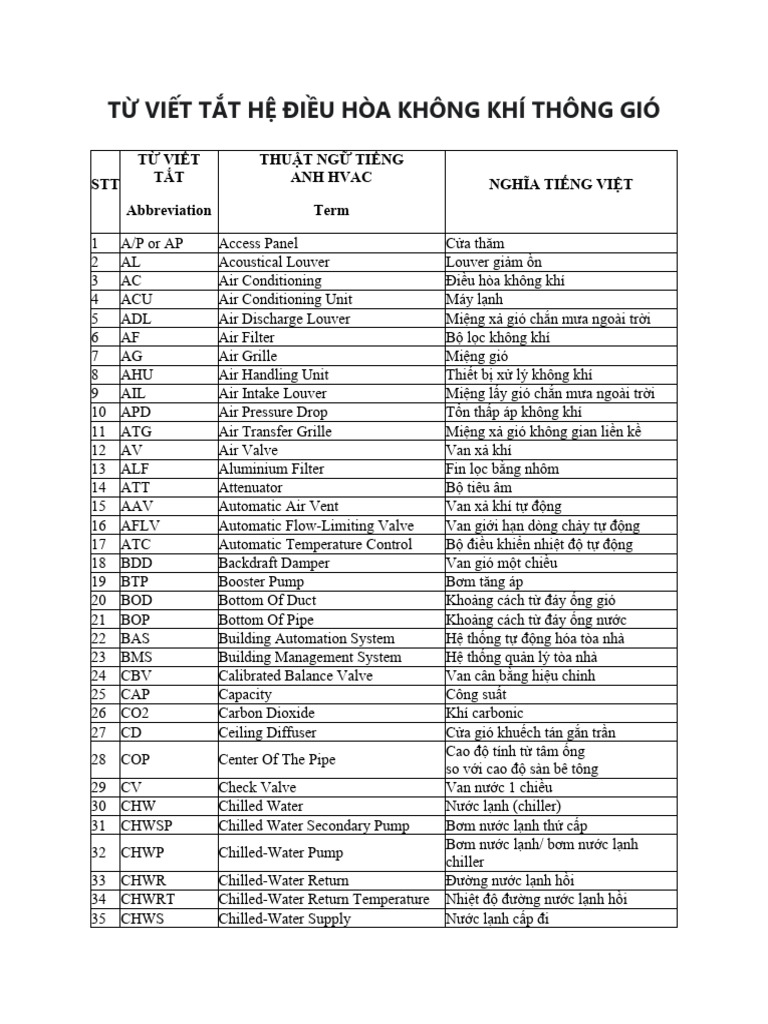 TỪ VIẾT TẮT HỆ ĐIỀU HÒA KHÔNG KHÍ THÔNG GIÓ

| STT | TỪ VIẾT TẮT Abbreviation | THUẬT NGỮ TIẾNG ANH HVAC Term | NGHĨA TIẾNG VIỆT |
|---|---|---|---|
| 1 | A/P or AP | Access Panel | Cửa thăm |
| 2 | AL | Acoustical Louver | Louver giảm ồn |
| 3 | AC | Air Conditioning | Điều hòa không khí |
| 4 | ACU | Air Conditioning Unit | Máy lạnh |
| 5 | ADL | Air Discharge Louver | Miệng xả gió chắn mưa ngoài trời |
| 6 | AF | Air Filter | Bộ lọc không khí |
| 7 | AG | Air Grille | Miệng gió |
| 8 | AHU | Air Handling Unit | Thiết bị xử lý không khí |
| 9 | AIL | Air Intake Louver | Miệng lấy gió chắn mưa ngoài trời |
| 10 | APD | Air Pressure Drop | Tổn thấp áp không khí |
| 11 | ATG | Air Transfer Grille | Miệng xả gió không gian liền kề |
| 12 | AV | Air Valve | Van xả khí |
| 13 | ALF | Aluminium Filter | Fin lọc bằng nhôm |
| 14 | ATT | Attenuator | Bộ tiêu âm |
| 15 | AAV | Automatic Air Vent | Van xả khí tự động |
| 16 | AFLV | Automatic Flow-Limiting Valve | Van giới hạn dòng chảy tự động |
| 17 | ATC | Automatic Temperature Control | Bộ điều khiển nhiệt độ tự động |
| 18 | BDD | Backdraft Damper | Van gió một chiều |
| 19 | BTP | Booster Pump | Bơm tăng áp |
| 20 | BOD | Bottom Of Duct | Khoảng cách từ đáy ống gió |
| 21 | BOP | Bottom Of Pipe | Khoảng cách từ đáy ống nước |
| 22 | BAS | Building Automation System | Hệ thống tự động hóa tòa nhà |
| 23 | BMS | Building Management System | Hệ thống quản lý tòa nhà |
| 24 | CBV | Calibrated Balance Valve | Van cân bằng hiệu chỉnh |
| 25 | CAP | Capacity | Công suất |
| 26 | CO2 | Carbon Dioxide | Khí carbonic |
| 27 | CD | Ceiling Diffuser | Cửa gió khuếch tán gắn trần |
| 28 | COP | Center Of The Pipe | Cao độ tính từ tâm ống so với cao độ sàn bê tông |
| 29 | CV | Check Valve | Van nước 1 chiều |
| 30 | CHW | Chilled Water | Nước lạnh (chiller) |
| 31 | CHWSP | Chilled Water Secondary Pump | Bơm nước lạnh thứ cấp |
| 32 | CHWP | Chilled-Water Pump | Bơm nước lạnh/ bơm nước lạnh chiller |
| 33 | CHWR | Chilled-Water Return | Đường nước lạnh hồi |
| 34 | CHWRT | Chilled-Water Return Temperature | Nhiệt độ đường nước lạnh hồi |
| 35 | CHWS | Chilled-Water Supply | Nước lạnh cấp đi |